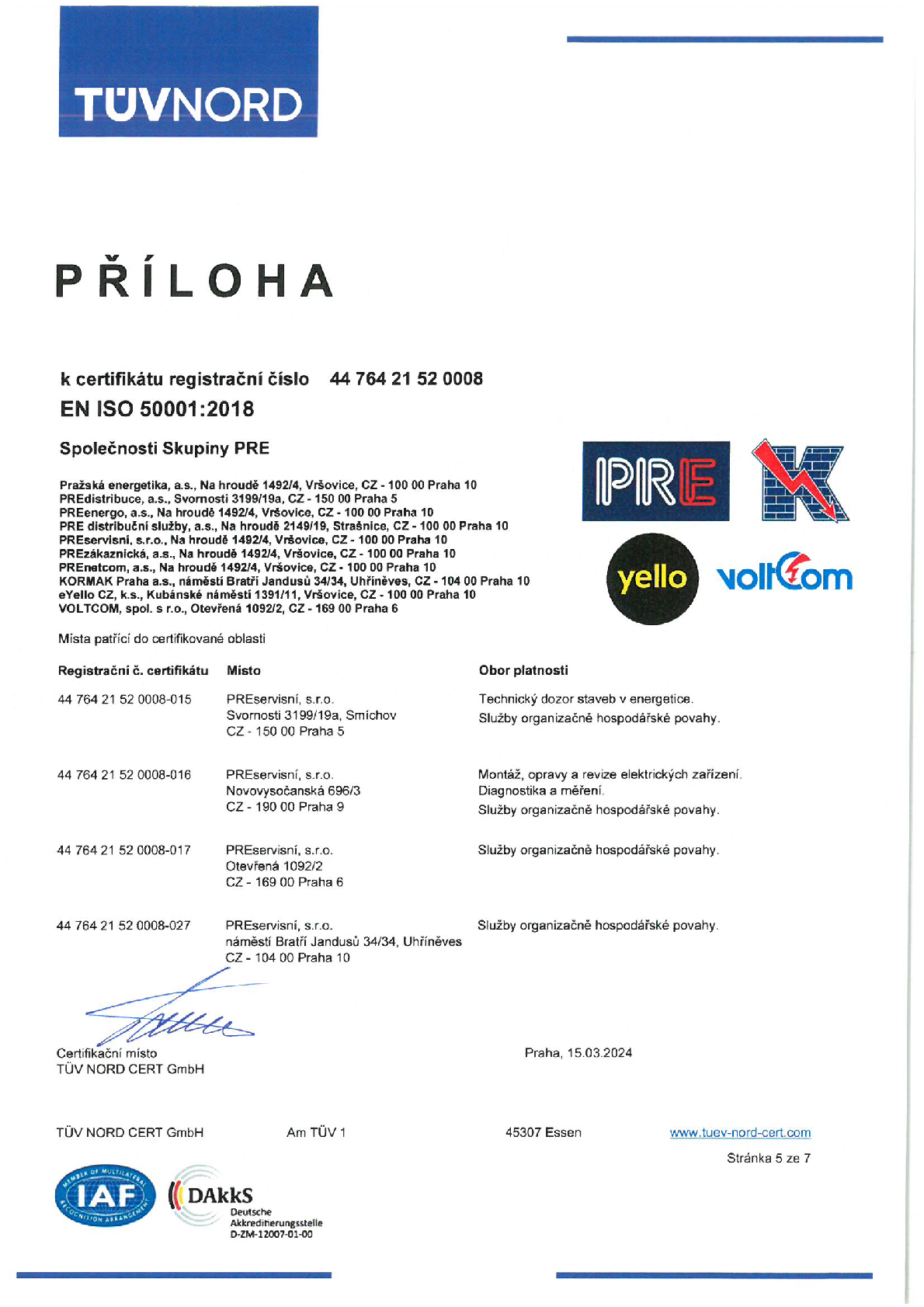 TÜVNORD

PŘÍLOHA

k certifikátu registrační číslo 44 764 21 52 0008
EN ISO 50001:2018

Společnosti Skupiny PRE

Pražská energetika, a.s., Na hroudě 1492/4, Vršovice, CZ - 100 00 Praha 10
PREdistribuce, a.s., Svornosti 3199/19a, CZ - 150 00 Praha 5
PREenergo, a.s., Na hroudě 1492/4, Vršovice, CZ - 100 00 Praha 10
PRE distribuční služby, a.s., Na hroudě 2149/19, Strašnice, CZ - 100 00 Praha 10
PREservisní, s.r.o., Na hroudě 1492/4, Vršovice, CZ - 100 00 Praha 10
PREzákaznická, a.s., Na hroudě 1492/4, Vršovice, CZ - 100 00 Praha 10
PREnetcom, a.s., Na hroudě 1492/4, Vršovice, CZ - 100 00 Praha 10
KORMAK Praha a.s., náměstí Bratří Jandusů 34/34, Uhříněves, CZ - 104 00 Praha 10
eYello CZ, k.s., Kubánské náměstí 1391/11, Vršovice, CZ - 100 00 Praha 10
VOLTCOM, spol. s r.o., Otevřená 1092/2, CZ - 169 00 Praha 6

PRE K yello voltcom

Místa patřící do certifikované oblasti

| Registrační č. certifikátu | Místo | Obor platnosti |
|---|---|---|
| 44 764 21 52 0008-015 | PREservisní, s.r.o. Svornosti 3199/19a, Smíchov CZ - 150 00 Praha 5 | Technický dozor staveb v energetice. Služby organizačně hospodářské povahy. |
| 44 764 21 52 0008-016 | PREservisní, s.r.o. Novovysočanská 696/3 CZ - 190 00 Praha 9 | Montáž, opravy a revize elektrických zařízení. Diagnostika a měření. Služby organizačně hospodářské povahy. |
| 44 764 21 52 0008-017 | PREservisní, s.r.o. Otevřená 1092/2 CZ - 169 00 Praha 6 | Služby organizačně hospodářské povahy. |
| 44 764 21 52 0008-027 | PREservisní, s.r.o. náměstí Bratří Jandusů 34/34, Uhříněves CZ - 104 00 Praha 10 | Služby organizačně hospodářské povahy. |

Certifikační místo
TÜV NORD CERT GmbH

Praha, 15.03.2024

TÜV NORD CERT GmbH Am TÜV 1 45307 Essen www.tuev-nord-cert.com

Stránka 5 ze 7

MEMBER OF MULTILATERAL RECOGNITION ARRANGEMENT IAF
DAkkS Deutsche Akkreditierungsstelle D-ZM-12007-01-00